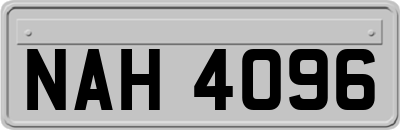 NAH 4096